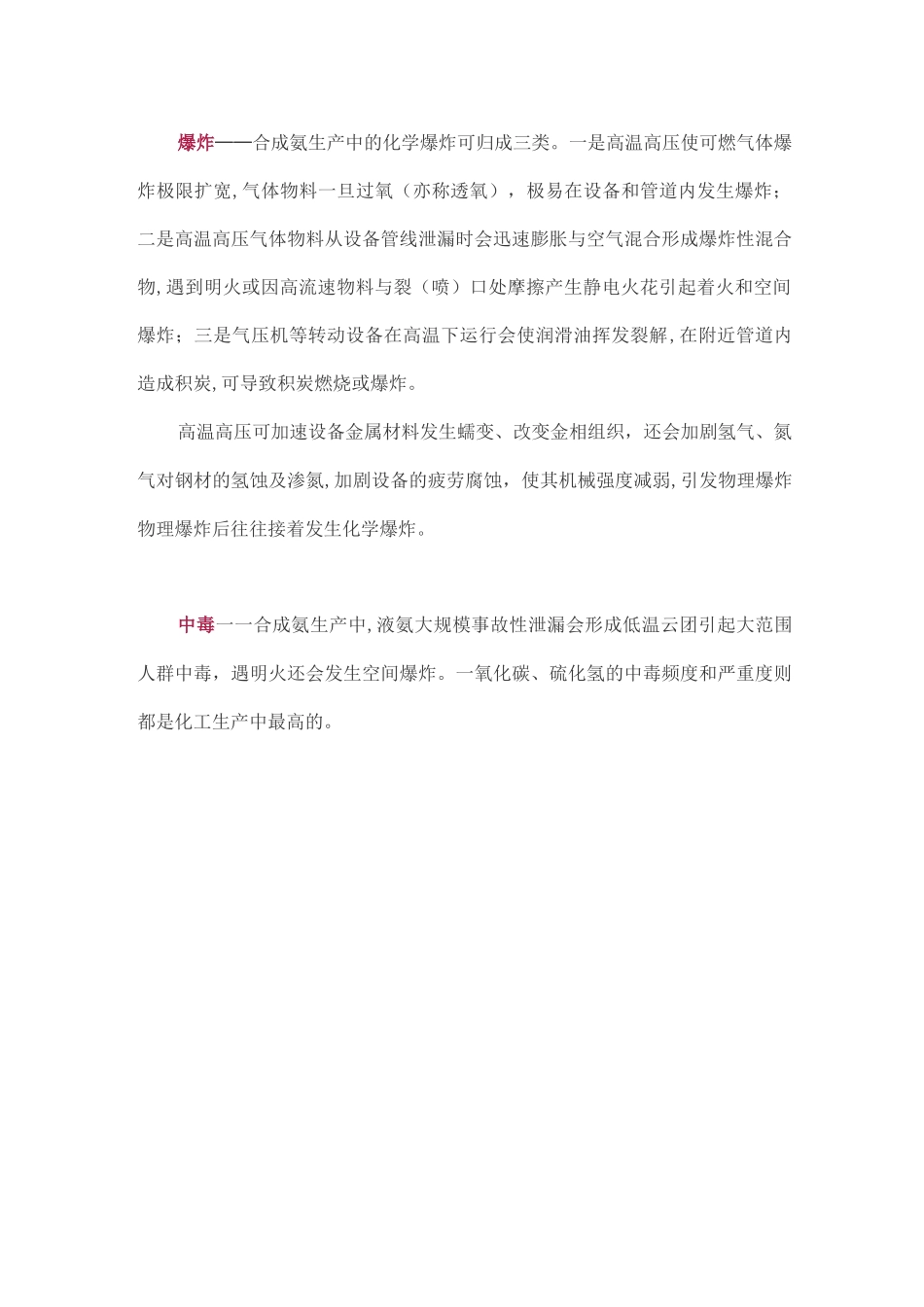 爆炸——合成氨生产中的化学爆炸可归成三类。一是高温高压使可燃气体爆炸极限扩宽,气体物料一旦过氧（亦称透氧），极易在设备和管道内发生爆炸；二是高温高压气体物料从设备管线泄漏时会迅速膨胀与空气混合形成爆炸性混合物,遇到明火或因高流速物料与裂（喷）口处摩擦产生静电火花引起着火和空间爆炸；三是气压机等转动设备在高温下运行会使润滑油挥发裂解,在附近管道内造成积炭,可导致积炭燃烧或爆炸。

高温高压可加速设备金属材料发生蠕变、改变金相组织，还会加剧氢气、氮气对钢材的氢蚀及渗氮,加剧设备的疲劳腐蚀，使其机械强度减弱,引发物理爆炸物理爆炸后往往接着发生化学爆炸。

中毒一一合成氨生产中,液氨大规模事故性泄漏会形成低温云团引起大范围人群中毒，遇明火还会发生空间爆炸。一氧化碳、硫化氢的中毒频度和严重度则都是化工生产中最高的。